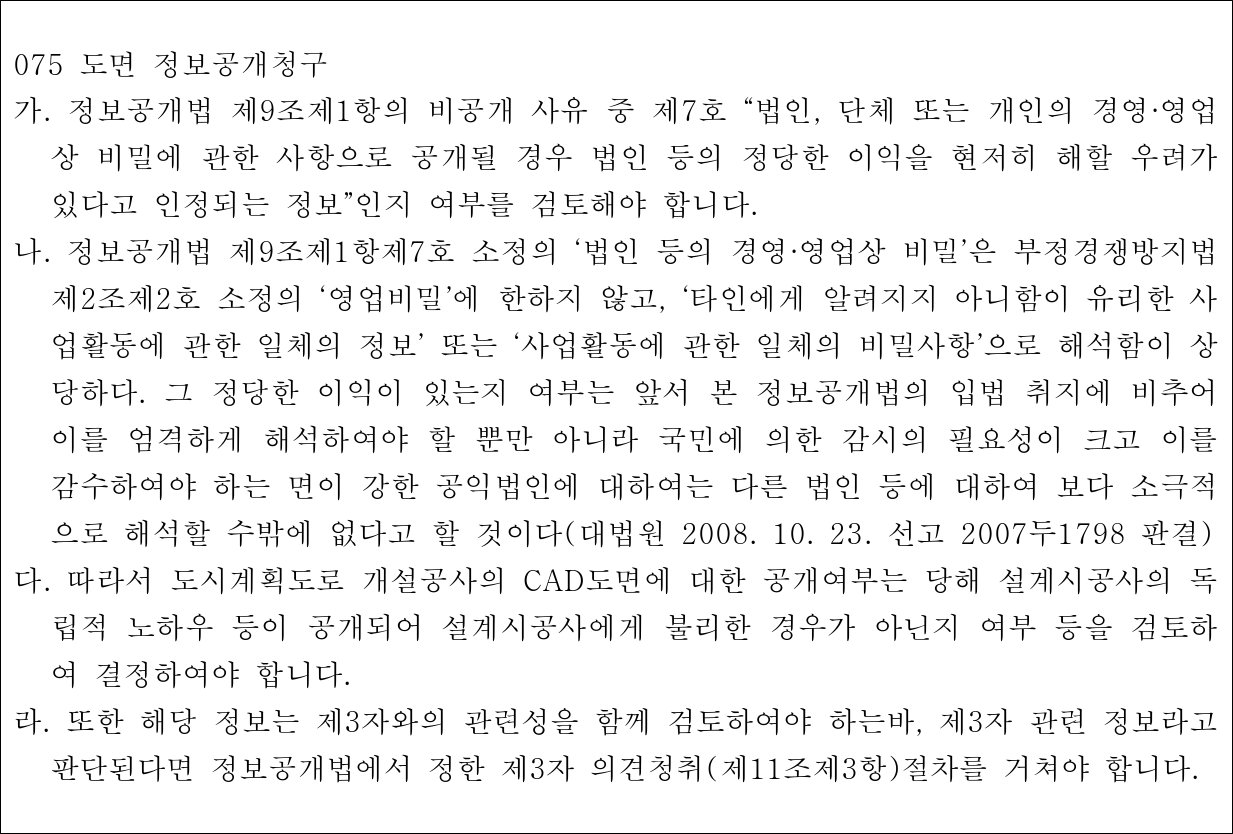 075 도면 정보공개청구

가. 정보공개법 제9조제1항의 비공개 사유 중 제7호 “법인, 단체 또는 개인의 경영·영업상 비밀에 관한 사항으로 공개될 경우 법인 등의 정당한 이익을 현저히 해할 우려가 있다고 인정되는 정보”인지 여부를 검토해야 합니다.

나. 정보공개법 제9조제1항제7호 소정의 ‘법인 등의 경영·영업상 비밀’은 부정경쟁방지법 제2조제2호 소정의 ‘영업비밀’에 한하지 않고, ‘타인에게 알려지지 아니함이 유리한 사업활동에 관한 일체의 정보’ 또는 ‘사업활동에 관한 일체의 비밀사항’으로 해석함이 상당하다. 그 정당한 이익이 있는지 여부는 앞서 본 정보공개법의 입법 취지에 비추어 이를 엄격하게 해석하여야 할 뿐만 아니라 국민에 의한 감시의 필요성이 크고 이를 감수하여야 하는 면이 강한 공익법인에 대하여는 다른 법인 등에 대하여 보다 소극적으로 해석할 수밖에 없다고 할 것이다(대법원 2008. 10. 23. 선고 2007두1798 판결)

다. 따라서 도시계획도로 개설공사의 CAD도면에 대한 공개여부는 당해 설계시공사의 독립적 노하우 등이 공개되어 설계시공사에게 불리한 경우가 아닌지 여부 등을 검토하여 결정하여야 합니다.

라. 또한 해당 정보는 제3자와의 관련성을 함께 검토하여야 하는바, 제3자 관련 정보라고 판단된다면 정보공개법에서 정한 제3자 의견청취(제11조제3항)절차를 거쳐야 합니다.